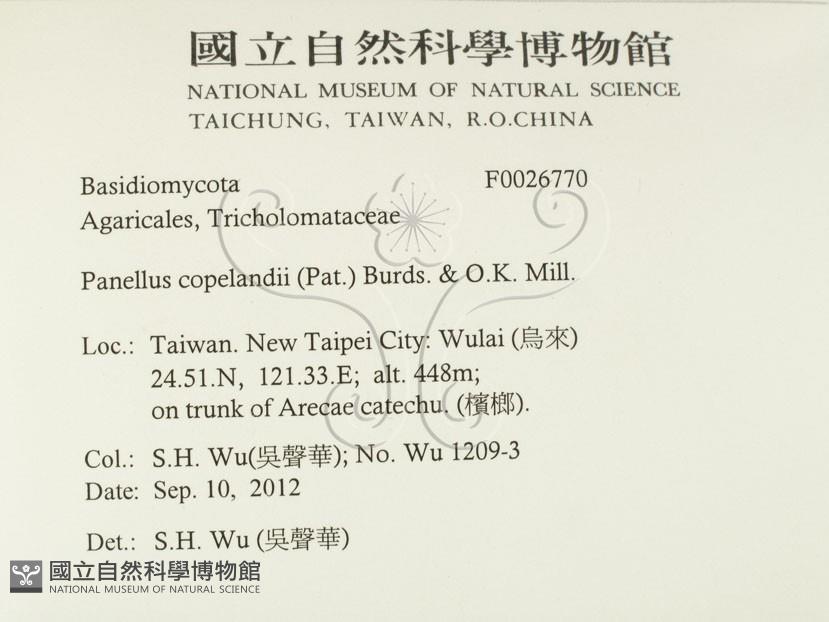 國立自然科學博物館
NATIONAL MUSEUM OF NATURAL SCIENCE
TAICHUNG, TAIWAN, R.O.CHINA

Basidiomycota F0026770
Agaricales, Tricholomataceae

Panellus copelandii (Pat.) Burds. & O.K. Mill.

Loc.: Taiwan. New Taipei City: Wulai (烏來)
24.51.N, 121.33.E; alt. 448m;
on trunk of Arecae catechu. (檳榔).

Col.: S.H. Wu(吳聲華); No. Wu 1209-3
Date: Sep. 10, 2012

Det.: S.H. Wu (吳聲華)

國立自然科學博物館
NATIONAL MUSEUM OF NATURAL SCIENCE